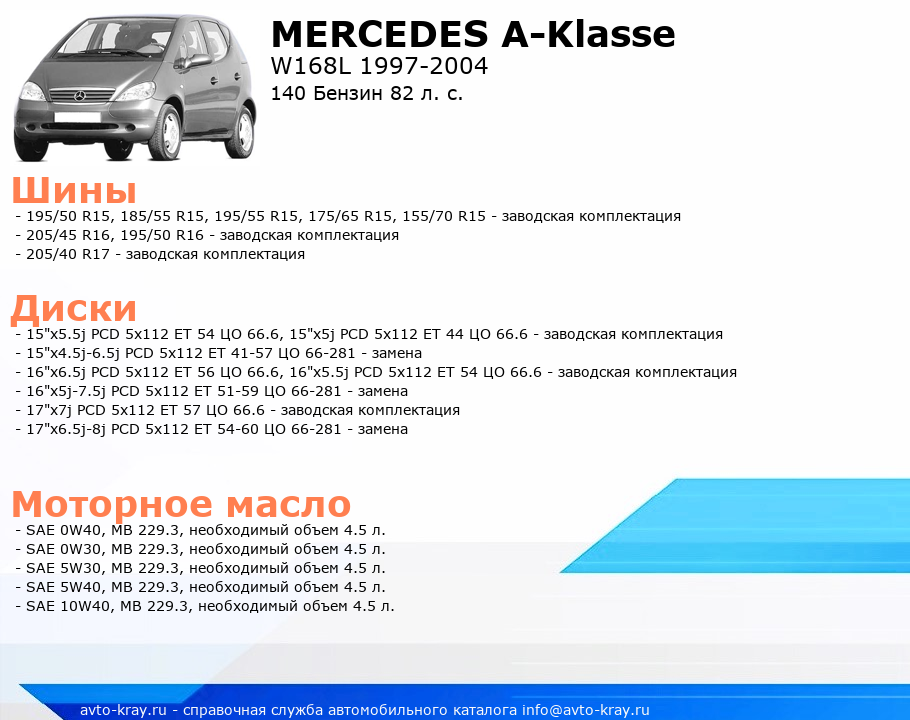 MERCEDES A-Klasse
W168L 1997-2004
140 Бензин 82 л. с.

Шины
- 195/50 R15, 185/55 R15, 195/55 R15, 175/65 R15, 155/70 R15 - заводская комплектация
- 205/45 R16, 195/50 R16 - заводская комплектация
- 205/40 R17 - заводская комплектация

Диски
- 15"x5.5j PCD 5x112 ET 54 ЦО 66.6, 15"x5j PCD 5x112 ET 44 ЦО 66.6 - заводская комплектация
- 15"x4.5j-6.5j PCD 5x112 ET 41-57 ЦО 66-281 - замена
- 16"x6.5j PCD 5x112 ET 56 ЦО 66.6, 16"x5.5j PCD 5x112 ET 54 ЦО 66.6 - заводская комплектация
- 16"x5j-7.5j PCD 5x112 ET 51-59 ЦО 66-281 - замена
- 17"x7j PCD 5x112 ET 57 ЦО 66.6 - заводская комплектация
- 17"x6.5j-8j PCD 5x112 ET 54-60 ЦО 66-281 - замена

Моторное масло
- SAE 0W40, MB 229.3, необходимый объем 4.5 л.
- SAE 0W30, MB 229.3, необходимый объем 4.5 л.
- SAE 5W30, MB 229.3, необходимый объем 4.5 л.
- SAE 5W40, MB 229.3, необходимый объем 4.5 л.
- SAE 10W40, MB 229.3, необходимый объем 4.5 л.

avto-kray.ru - справочная служба автомобильного каталога info@avto-kray.ru